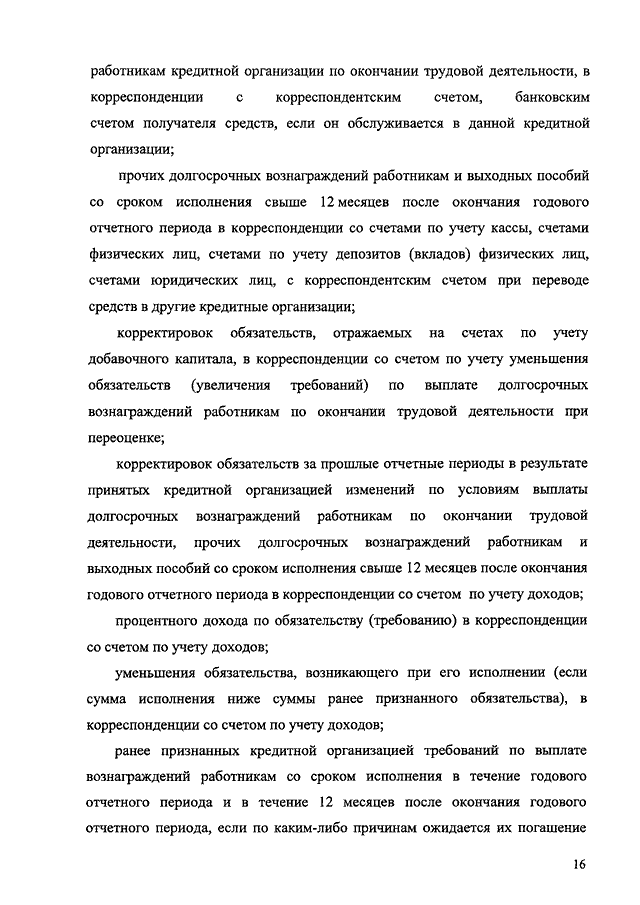 работникам кредитной организации по окончании трудовой деятельности, в корреспонденции с корреспондентским счетом, банковским счетом получателя средств, если он обслуживается в данной кредитной организации;

прочих долгосрочных вознаграждений работникам и выходных пособий со сроком исполнения свыше 12 месяцев после окончания годового отчетного периода в корреспонденции со счетами по учету кассы, счетами физических лиц, счетами по учету депозитов (вкладов) физических лиц, счетами юридических лиц, с корреспондентским счетом при переводе средств в другие кредитные организации;

корректировок обязательств, отражаемых на счетах по учету добавочного капитала, в корреспонденции со счетом по учету уменьшения обязательств (увеличения требований) по выплате долгосрочных вознаграждений работникам по окончании трудовой деятельности при переоценке;

корректировок обязательств за прошлые отчетные периоды в результате принятых кредитной организацией изменений по условиям выплаты долгосрочных вознаграждений работникам по окончании трудовой деятельности, прочих долгосрочных вознаграждений работникам и выходных пособий со сроком исполнения свыше 12 месяцев после окончания годового отчетного периода в корреспонденции со счетом по учету доходов;

процентного дохода по обязательству (требованию) в корреспонденции со счетом по учету доходов;

уменьшения обязательства, возникающего при его исполнении (если сумма исполнения ниже суммы ранее признанного обязательства), в корреспонденции со счетом по учету доходов;

ранее признанных кредитной организацией требований по выплате вознаграждений работникам со сроком исполнения в течение годового отчетного периода и в течение 12 месяцев после окончания годового отчетного периода, если по каким-либо причинам ожидается их погашение

16